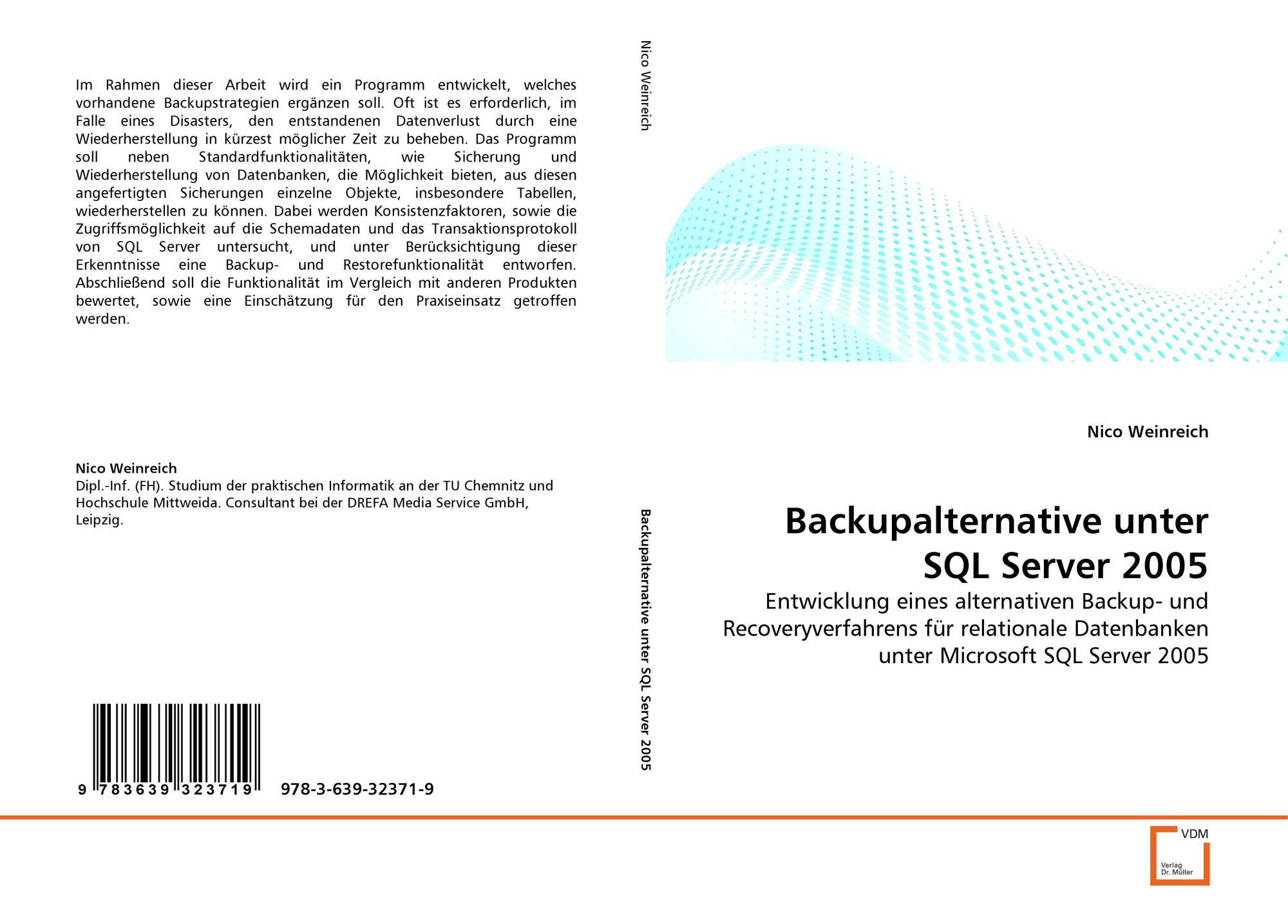 Im Rahmen dieser Arbeit wird ein Programm entwickelt, welches vorhandene Backupstrategien ergänzen soll. Oft ist es erforderlich, im Falle eines Disasters, den entstandenen Datenverlust durch eine Wiederherstellung in kürzest möglicher Zeit zu beheben. Das Programm soll neben Standardfunktionalitäten, wie Sicherung und Wiederherstellung von Datenbanken, die Möglichkeit bieten, aus diesen angefertigten Sicherungen einzelne Objekte, insbesondere Tabellen, wiederherstellen zu können. Dabei werden Konsistenzfaktoren, sowie die Zugriffsmöglichkeit auf die Schemadaten und das Transaktionsprotokoll von SQL Server untersucht, und unter Berücksichtigung dieser Erkenntnisse eine Backup- und Restorefunktionalität entworfen. Abschließend soll die Funktionalität im Vergleich mit anderen Produkten bewertet, sowie eine Einschätzung für den Praxiseinsatz getroffen werden.

Nico Weinreich
Dipl.-Inf. (FH). Studium der praktischen Informatik an der TU Chemnitz und Hochschule Mittweida. Consultant bei der DREFA Media Service GmbH, Leipzig.

9 783639 323719 978-3-639-32371-9

Nico Weinreich

Backupalternative unter SQL Server 2005

Nico Weinreich

Backupalternative unter SQL Server 2005

Entwicklung eines alternativen Backup- und Recoveryverfahrens für relationale Datenbanken unter Microsoft SQL Server 2005

VDM
Verlag Dr. Müller